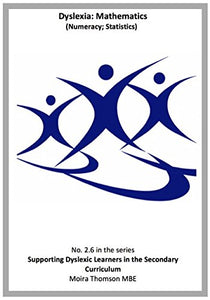 Dyslexia: Mathematics
(Numeracy; Statistics)

No. 2.6 in the series
Supporting Dyslexic Learners in the Secondary Curriculum
Moira Thomson MBE